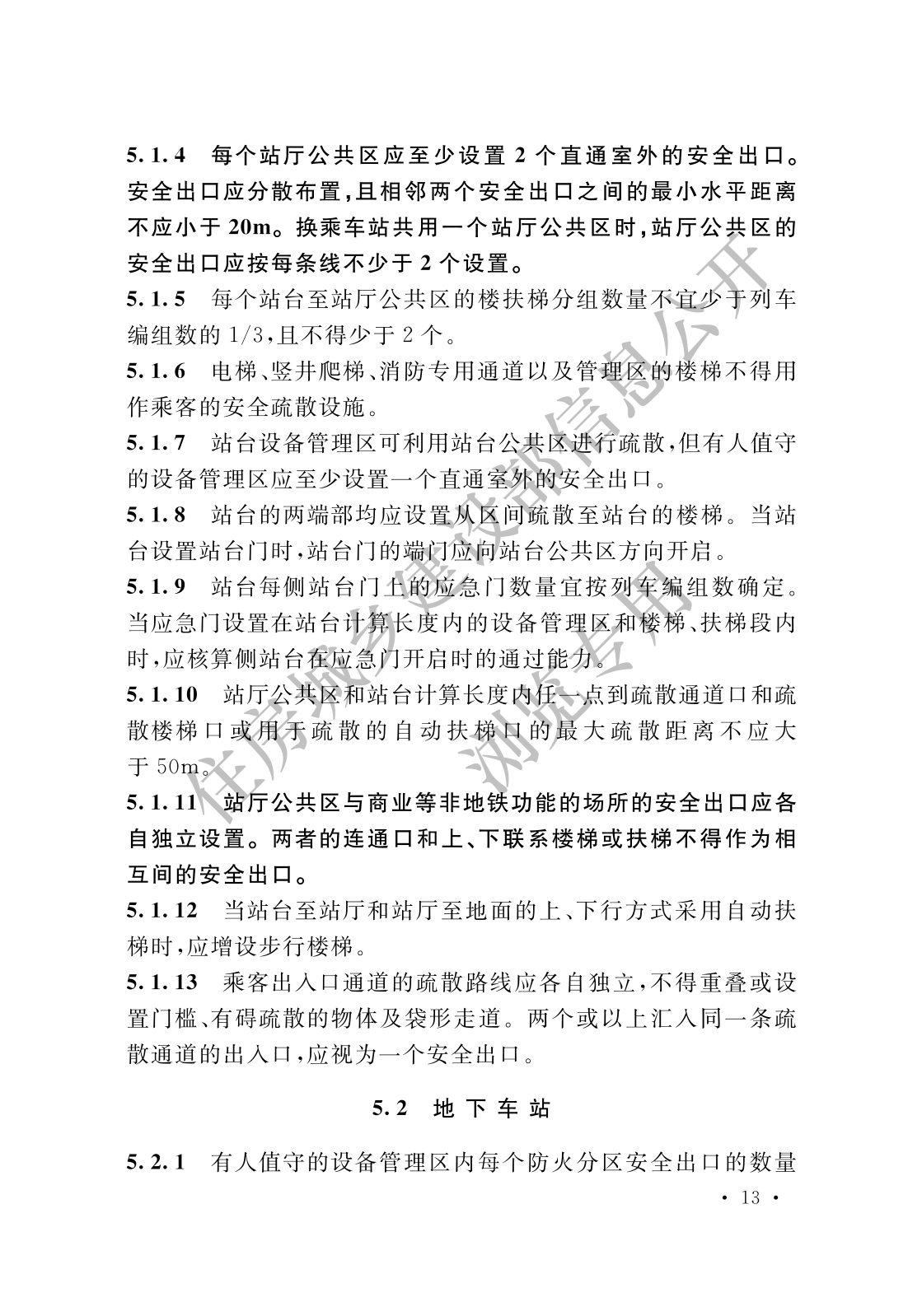 5.1.4 每个站厅公共区应至少设置2个直通室外的安全出口。安全出口应分散布置,且相邻两个安全出口之间的最小水平距离不应小于20m。换乘车站共用一个站厅公共区时,站厅公共区的安全出口应按每条线不少于2个设置。

5.1.5 每个站台至站厅公共区的楼扶梯分组数量不宜少于列车编组数的1/3,且不得少于2个。

5.1.6 电梯、竖井爬梯、消防专用通道以及管理区的楼梯不得用作乘客的安全疏散设施。

5.1.7 站台设备管理区可利用站台公共区进行疏散,但有人值守的设备管理区应至少设置一个直通室外的安全出口。

5.1.8 站台的两端部均应设置从区间疏散至站台的楼梯。当站台设置站台门时,站台门的端门应向站台公共区方向开启。

5.1.9 站台每侧站台门上的应急门数量宜按列车编组数确定。当应急门设置在站台计算长度内的设备管理区和楼梯、扶梯段内时,应核算侧站台在应急门开启时的通过能力。

5.1.10 站厅公共区和站台计算长度内任一点到疏散通道口和疏散楼梯口或用于疏散的自动扶梯口的最大疏散距离不应大于50m。

5.1.11 站厅公共区与商业等非地铁功能的场所的安全出口应各自独立设置。两者的连通口和上、下联系楼梯或扶梯不得作为相互间的安全出口。

5.1.12 当站台至站厅和站厅至地面的上、下行方式采用自动扶梯时,应增设步行楼梯。

5.1.13 乘客出入口通道的疏散路线应各自独立,不得重叠或设置门槛、有碍疏散的物体及袋形走道。两个或以上汇入同一条疏散通道的出入口,应视为一个安全出口。

5.2 地下车站

5.2.1 有人值守的设备管理区内每个防火分区安全出口的数量

• 13 •

住房城乡建设部信息公开
浏览专用